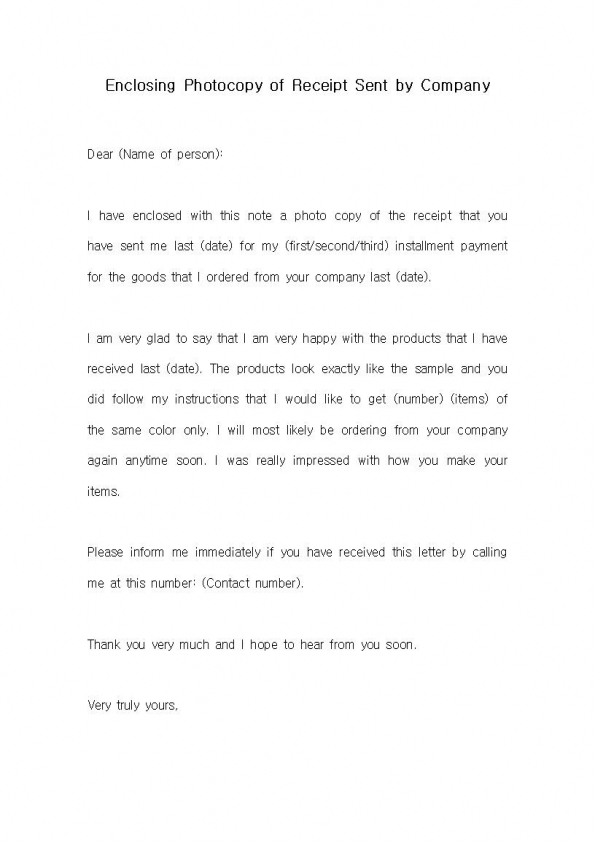 Enclosing Photocopy of Receipt Sent by Company

Dear (Name of person):

I have enclosed with this note a photo copy of the receipt that you have sent me last (date) for my (first/second/third) installment payment for the goods that I ordered from your company last (date).

I am very glad to say that I am very happy with the products that I have received last (date). The products look exactly like the sample and you did follow my instructions that I would like to get (number) (items) of the same color only. I will most likely be ordering from your company again anytime soon. I was really impressed with how you make your items.

Please inform me immediately if you have received this letter by calling me at this number: (Contact number).

Thank you very much and I hope to hear from you soon.

Very truly yours,